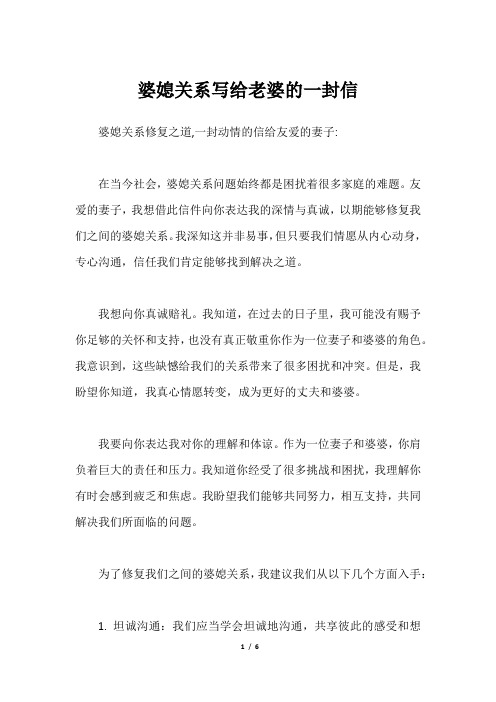 婆媳关系写给老婆的一封信

婆媳关系修复之道,一封动情的信给友爱的妻子:

在当今社会，婆媳关系问题始终都是困扰着很多家庭的难题。友爱的妻子，我想借此信件向你表达我的深情与真诚，以期能够修复我们之间的婆媳关系。我深知这并非易事，但只要我们情愿从内心动身，专心沟通，信任我们肯定能够找到解决之道。

我想向你真诚赔礼。我知道，在过去的日子里，我可能没有赐予你足够的关怀和支持，也没有真正敬重你作为一位妻子和婆婆的角色。我意识到，这些缺憾给我们的关系带来了很多困扰和冲突。但是，我盼望你知道，我真心情愿转变，成为更好的丈夫和婆婆。

我要向你表达我对你的理解和体谅。作为一位妻子和婆婆，你肩负着巨大的责任和压力。我知道你经受了很多挑战和困扰，我理解你有时会感到疲乏和焦虑。我盼望我们能够共同努力，相互支持，共同解决我们所面临的问题。

为了修复我们之间的婆媳关系，我建议我们从以下几个方面入手:

1. 坦诚沟通：我们应当学会坦诚地沟通，共享彼此的感受和想

1 / 6